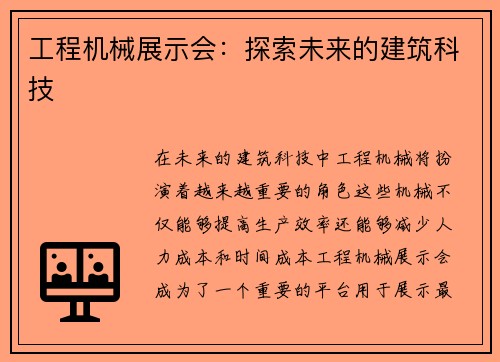 工程机械展示会：探索未来的建筑科技

在未来的建筑科技中工程机械将扮演着越来越重要的角色这些机械不仅能够提高生产效率还能够减少人力成本和时间成本工程机械展示会成为了一个重要的平台用于展示最